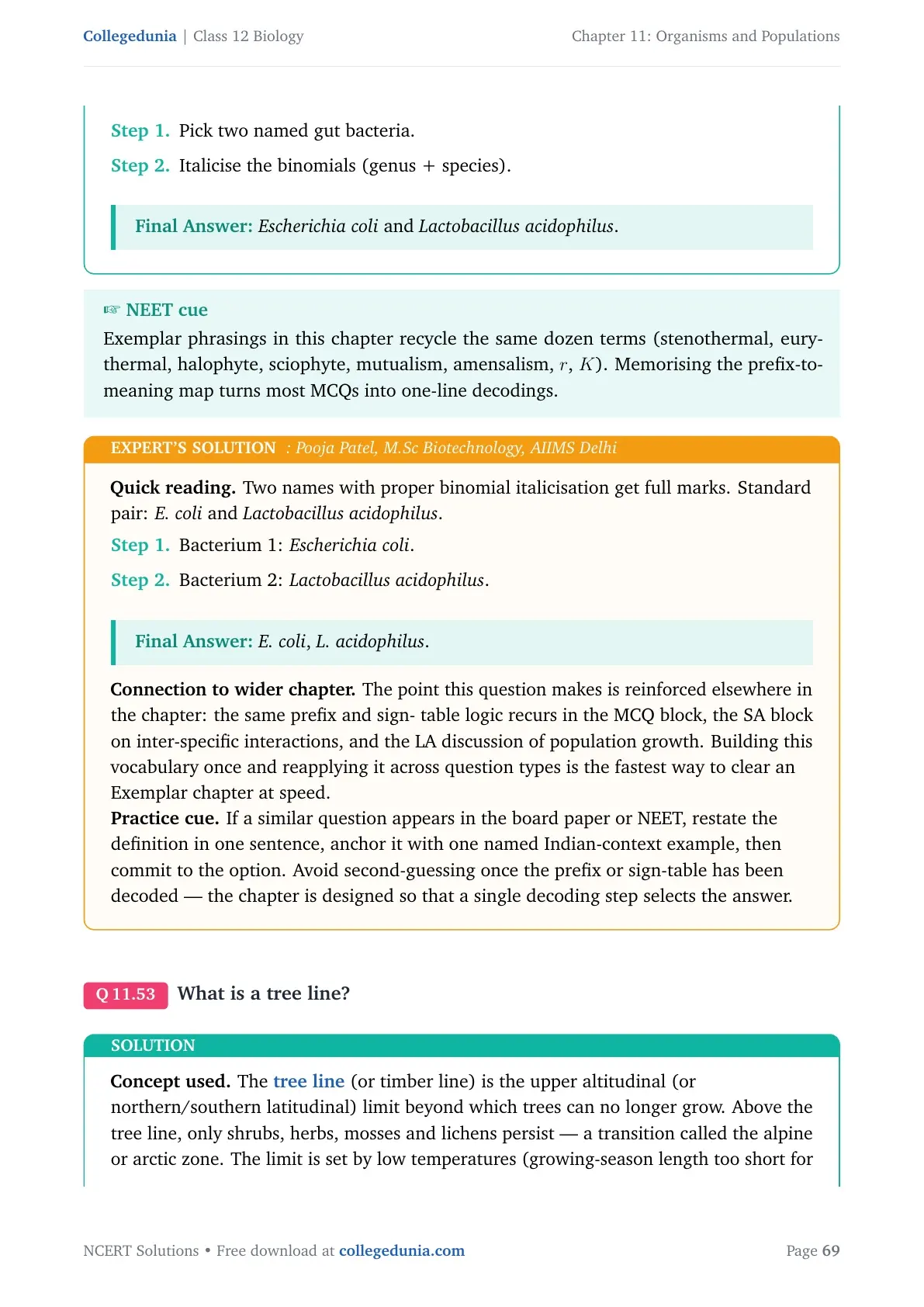 Collegedunia | Class 12 Biology

Chapter 11: Organisms and Populations

Step 1. Pick two named gut bacteria.

Step 2. Italicise the binomials (genus + species).

Final Answer: Escherichia coli and Lactobacillus acidophilus.

☞ NEET cue

Exemplar phrasings in this chapter recycle the same dozen terms (stenothermal, eurythermal, halophyte, sciophyte, mutualism, amensalism, $r$, $K$). Memorising the prefix-to-meaning map turns most MCQs into one-line decodings.

EXPERT'S SOLUTION : Pooja Patel, M.Sc Biotechnology, AIIMS Delhi

Quick reading. Two names with proper binomial italicisation get full marks. Standard pair: E. coli and Lactobacillus acidophilus.

Step 1. Bacterium 1: Escherichia coli.

Step 2. Bacterium 2: Lactobacillus acidophilus.

Final Answer: E. coli, L. acidophilus.

Connection to wider chapter. The point this question makes is reinforced elsewhere in the chapter: the same prefix and sign- table logic recurs in the MCQ block, the SA block on inter-specific interactions, and the LA discussion of population growth. Building this vocabulary once and reapplying it across question types is the fastest way to clear an Exemplar chapter at speed.

Practice cue. If a similar question appears in the board paper or NEET, restate the definition in one sentence, anchor it with one named Indian-context example, then commit to the option. Avoid second-guessing once the prefix or sign-table has been decoded — the chapter is designed so that a single decoding step selects the answer.

Q 11.53 What is a tree line?

SOLUTION

Concept used. The tree line (or timber line) is the upper altitudinal (or northern/southern latitudinal) limit beyond which trees can no longer grow. Above the tree line, only shrubs, herbs, mosses and lichens persist — a transition called the alpine or arctic zone. The limit is set by low temperatures (growing-season length too short for

NCERT Solutions • Free download at collegedunia.com

Page 69